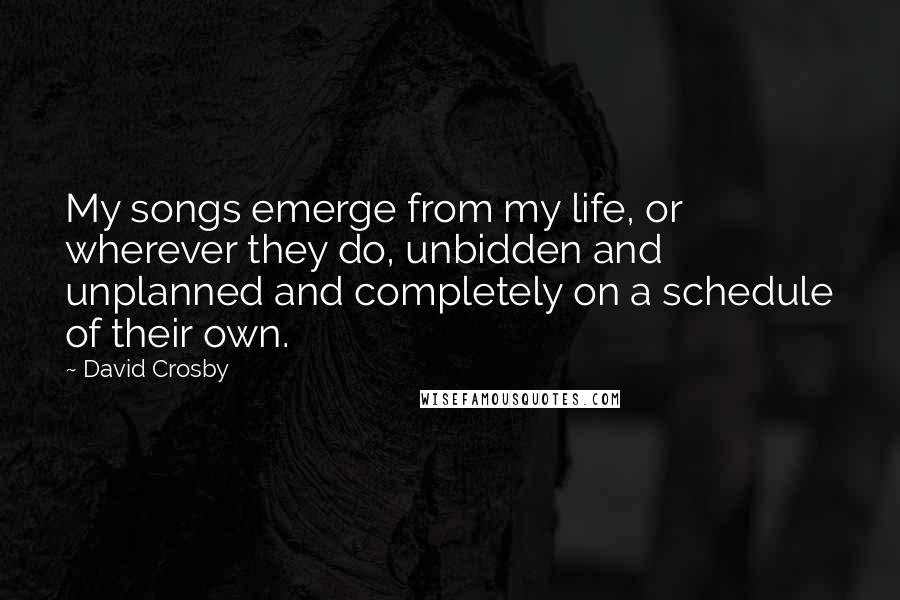 My songs emerge from my life, or wherever they do, unbidden and unplanned and completely on a schedule of their own.

~ David Crosby

WISEFAMOUSQUOTES.COM